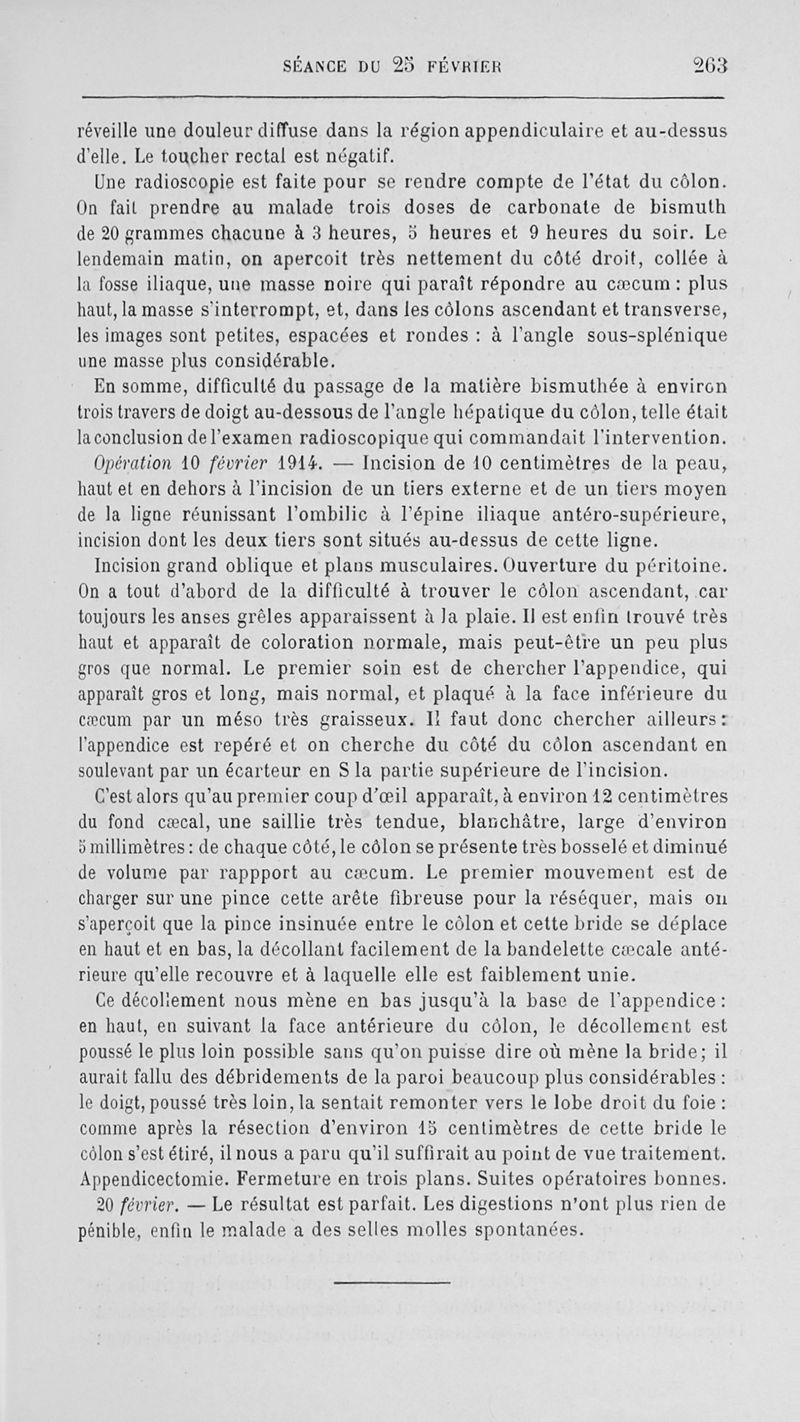 SÉANCE DU 25 FÉVRIER 263

réveille une douleur diffuse dans la région appendiculaire et au-dessus d'elle. Le toucher rectal est négatif.

Une radioscopie est faite pour se rendre compte de l'état du côlon. On fait prendre au malade trois doses de carbonate de bismuth de 20 grammes chacune à 3 heures, 5 heures et 9 heures du soir. Le lendemain matin, on apercoit très nettement du côté droit, collée à la fosse iliaque, une masse noire qui paraît répondre au cæcum : plus haut, la masse s'interrompt, et, dans les côlons ascendant et transverse, les images sont petites, espacées et rondes : à l'angle sous-splénique une masse plus considérable.

En somme, difficulté du passage de la matière bismuthée à environ trois travers de doigt au-dessous de l'angle hépatique du côlon, telle était la conclusion de l'examen radioscopique qui commandait l'intervention.

Opération 10 février 1914. — Incision de 10 centimètres de la peau, haut et en dehors à l'incision de un tiers externe et de un tiers moyen de la ligne réunissant l'ombilic à l'épine iliaque antéro-supérieure, incision dont les deux tiers sont situés au-dessus de cette ligne.

Incision grand oblique et plans musculaires. Ouverture du péritoine. On a tout d'abord de la difficulté à trouver le côlon ascendant, car toujours les anses grêles apparaissent à la plaie. Il est enfin trouvé très haut et apparaît de coloration normale, mais peut-être un peu plus gros que normal. Le premier soin est de chercher l'appendice, qui apparaît gros et long, mais normal, et plaqué à la face inférieure du cæcum par un méso très graisseux. Il faut donc chercher ailleurs : l'appendice est repéré et on cherche du côté du côlon ascendant en soulevant par un écarteur en S la partie supérieure de l'incision.

C'est alors qu'au premier coup d'œil apparaît, à environ 12 centimètres du fond cæcal, une saillie très tendue, blanchâtre, large d'environ 5 millimètres : de chaque côté, le côlon se présente très bosselé et diminué de volume par rappport au cæcum. Le premier mouvement est de charger sur une pince cette arête fibreuse pour la réséquer, mais on s'aperçoit que la pince insinuée entre le côlon et cette bride se déplace en haut et en bas, la décollant facilement de la bandelette cæcale antérieure qu'elle recouvre et à laquelle elle est faiblement unie.

Ce décollement nous mène en bas jusqu'à la base de l'appendice : en haut, en suivant la face antérieure du côlon, le décollement est poussé le plus loin possible sans qu'on puisse dire où mène la bride ; il aurait fallu des débridements de la paroi beaucoup plus considérables : le doigt, poussé très loin, la sentait remonter vers le lobe droit du foie : comme après la résection d'environ 15 centimètres de cette bride le côlon s'est étiré, il nous a paru qu'il suffirait au point de vue traitement. Appendicectomie. Fermeture en trois plans. Suites opératoires bonnes.

20 février. — Le résultat est parfait. Les digestions n'ont plus rien de pénible, enfin le malade a des selles molles spontanées.